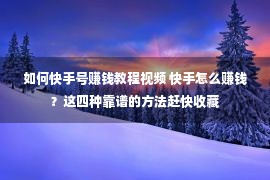 如何快手号赚钱教程视频 快手怎么赚钱？这四种靠谱的方法赶快收藏